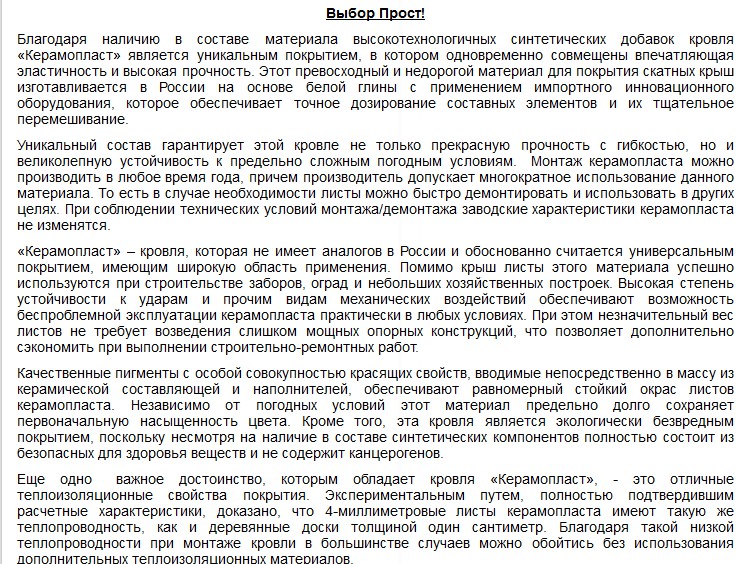 Выбор Прост!

Благодаря наличию в составе материала высокотехнологичных синтетических добавок кровля «Керамопласт» является уникальным покрытием, в котором одновременно совмещены впечатляющая эластичность и высокая прочность. Этот превосходный и недорогой материал для покрытия скатных крыш изготавливается в России на основе белой глины с применением импортного инновационного оборудования, которое обеспечивает точное дозирование составных элементов и их тщательное перемешивание.

Уникальный состав гарантирует этой кровле не только прекрасную прочность с гибкостью, но и великолепную устойчивость к предельно сложным погодным условиям. Монтаж керамопласта можно производить в любое время года, причем производитель допускает многократное использование данного материала. То есть в случае необходимости листы можно быстро демонтировать и использовать в других целях. При соблюдении технических условий монтажа/демонтажа заводские характеристики керамопласта не изменятся.

«Керамопласт» – кровля, которая не имеет аналогов в России и обоснованно считается универсальным покрытием, имеющим широкую область применения. Помимо крыш листы этого материала успешно используются при строительстве заборов, оград и небольших хозяйственных построек. Высокая степень устойчивости к ударам и прочим видам механических воздействий обеспечивают возможность беспроблемной эксплуатации керамопласта практически в любых условиях. При этом незначительный вес листов не требует возведения слишком мощных опорных конструкций, что позволяет дополнительно сэкономить при выполнении строительно-ремонтных работ.

Качественные пигменты с особой совокупностью красящих свойств, вводимые непосредственно в массу из керамической составляющей и наполнителей, обеспечивают равномерный стойкий окрас листов керамопласта. Независимо от погодных условий этот материал предельно долго сохраняет первоначальную насыщенность цвета. Кроме того, эта кровля является экологически безвредным покрытием, поскольку несмотря на наличие в составе синтетических компонентов полностью состоит из безопасных для здоровья веществ и не содержит канцерогенов.

Еще одно важное достоинство, которым обладает кровля «Керамопласт», - это отличные теплоизоляционные свойства покрытия. Экспериментальным путем, полностью подтвердившим расчетные характеристики, доказано, что 4-миллиметровые листы керамопласта имеют такую же теплопроводность, как и деревянные доски толщиной один сантиметр. Благодаря такой низкой теплопроводности при монтаже кровли в большинстве случаев можно обойтись без использования дополнительных теплоизоляционных материалов.